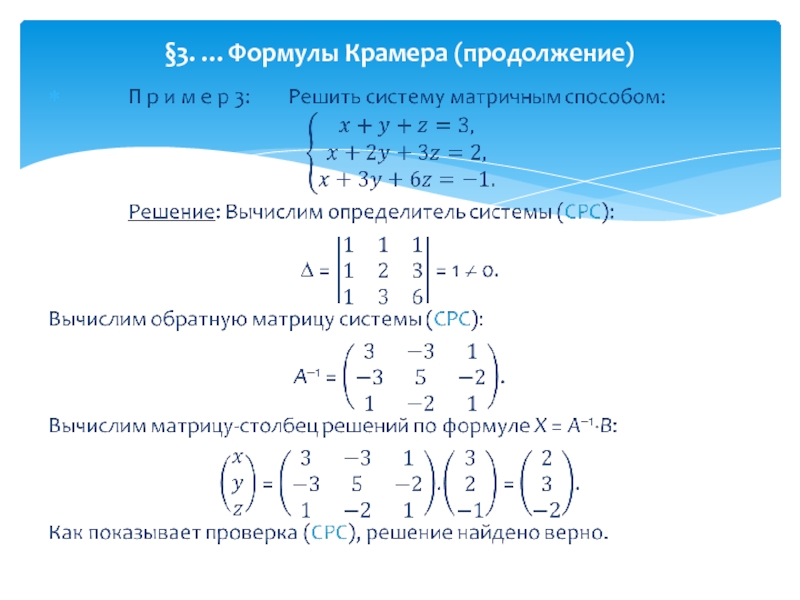 §3. … Формулы Крамера (продолжение)

П р и м е р 3: Решить систему матричным способом:

$\begin{cases} x + y + z = 3, \\ x + 2y + 3z = 2, \\ x + 3y + 6z = -1. \end{cases}$

Решение: Вычислим определитель системы (СРС):

$\Delta = \begin{vmatrix} 1 & 1 & 1 \\ 1 & 2 & 3 \\ 1 & 3 & 6 \end{vmatrix} = 1 \neq 0.$

Вычислим обратную матрицу системы (СРС):

$A^{-1} = \begin{pmatrix} 3 & -3 & 1 \\ -3 & 5 & -2 \\ 1 & -2 & 1 \end{pmatrix}.$

Вычислим матрицу-столбец решений по формуле $X = A^{-1} \cdot B$:

$\begin{pmatrix} x \\ y \\ z \end{pmatrix} = \begin{pmatrix} 3 & -3 & 1 \\ -3 & 5 & -2 \\ 1 & -2 & 1 \end{pmatrix} \cdot \begin{pmatrix} 3 \\ 2 \\ -1 \end{pmatrix} = \begin{pmatrix} 2 \\ 3 \\ -2 \end{pmatrix}.$

Как показывает проверка (СРС), решение найдено верно.